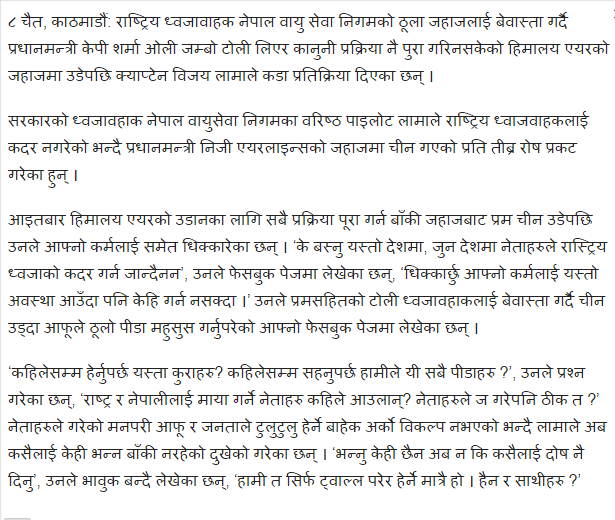 ८ चैत, काठमाडौं: राष्ट्रिय ध्वजावाहक नेपाल वायु सेवा निगमको ठूला जहाजलाई बेवास्ता गर्दै प्रधानमन्त्री केपी शर्मा ओली जम्बो टोली लिएर कानुनी प्रक्रिया नै पुरा गरिनसकेको हिमालय एयरको जहाजमा उडेपछि क्याप्टेन विजय लामाले कडा प्रतिक्रिया दिएका छन् ।

सरकारको ध्वजावहाक नेपाल वायुसेवा निगमका वरिष्ठ पाइलोट लामाले राष्ट्रिय ध्वाजवाहकलाई कदर नगरेको भन्दै प्रधानमन्त्री निजी एयरलाइन्सको जहाजमा चीन गएको प्रति तीब्र रोष प्रकट गरेका हुन् ।

आइतबार हिमालय एयरको उडानका लागि सबै प्रक्रिया पूरा गर्न बाँकी जहाजबाट प्रम चीन उडेपछि उनले आफ्नो कर्मलाई समेत धिक्कारेका छन् । 'के बस्नु यस्तो देशमा, जुन देशमा नेताहरुले रास्ट्रिय ध्वजाको कदर गर्न जान्दैनन', उनले फेसबुक पेजमा लेखेका छन्, 'धिक्कार्छु आफ्नो कर्मलाई यस्तो अवस्था आउँदा पनि केहि गर्न नसक्दा ।' उनले प्रमसहितको टोली ध्वजावहाकलाई बेवास्ता गर्दै चीन उड्दा आफूले ठूलो पीडा महुसुस गर्नुपरेको आफ्नो फेसबुक पेजमा लेखेका छन् ।

'कहिलेसम्म हेर्नुपर्छ यस्ता कुराहरु? कहिलेसम्म सहनुपर्छ हामीले यी सबै पीडाहरु ?', उनले प्रश्न गरेका छन्, 'राष्ट्र र नेपालीलाई माया गर्ने नेताहरु कहिले आउलान्? नेताहरुले ज गरेपनि ठीक त ?' नेताहरुले गरेको मनपरी आफू र जनताले टुलुटुलु हेर्ने बाहेक अर्को विकल्प नभएको भन्दै लामाले अब कसैलाई केही भन्न बाँकी नरहेको दुखेको गरेका छन् । 'भन्नु केही छैन अब न कि कसैलाई दोष नै दिनु', उनले भावुक बन्दै लेखेका छन्, 'हामी त सिर्फ ट्वाल्ल परेर हेर्ने मात्रै हो । हैन र साथीहरु ?'